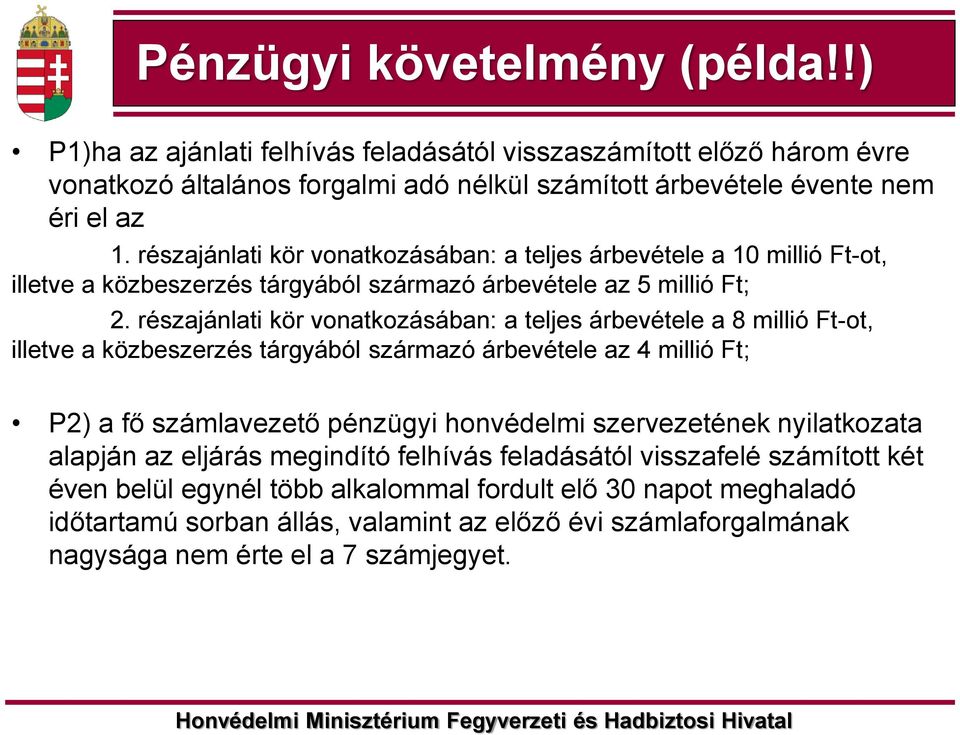 Pénzügyi követelmény (példa!!)

• P1)ha az ajánlati felhívás feladásától visszaszámított előző három évre vonatkozó általános forgalmi adó nélkül számított árbevétele évente nem éri el az

1. részajánlati kör vonatkozásában: a teljes árbevétele a 10 millió Ft-ot, illetve a közbeszerzés tárgyából származó árbevétele az 5 millió Ft;

2. részajánlati kör vonatkozásában: a teljes árbevétele a 8 millió Ft-ot, illetve a közbeszerzés tárgyából származó árbevétele az 4 millió Ft;

• P2) a fő számlavezető pénzügyi honvédelmi szervezetének nyilatkozata alapján az eljárás megindító felhívás feladásától visszafelé számított két éven belül egynél több alkalommal fordult elő 30 napot meghaladó időtartamú sorban állás, valamint az előző évi számlaforgalmának nagysága nem érte el a 7 számjegyet.

Honvédelmi Minisztérium Fegyverzeti és Hadbiztosi Hivatal